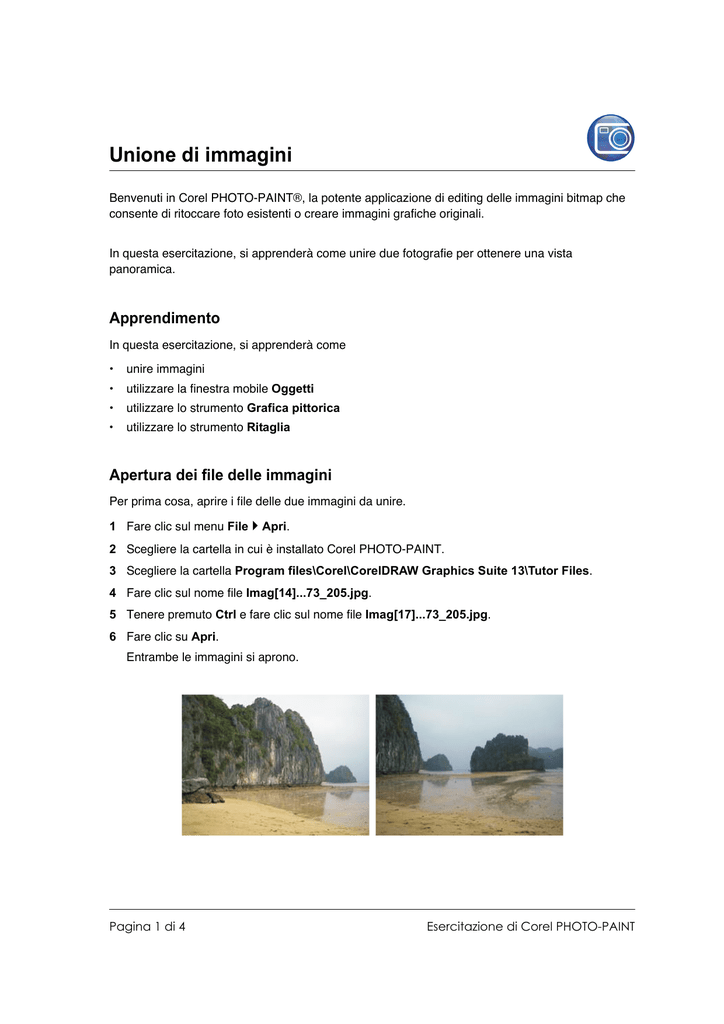 Unione di immagini

Benvenuti in Corel PHOTO-PAINT®, la potente applicazione di editing delle immagini bitmap che consente di ritoccare foto esistenti o creare immagini grafiche originali.

In questa esercitazione, si apprenderà come unire due fotografie per ottenere una vista panoramica.

Apprendimento

In questa esercitazione, si apprenderà come

• unire immagini
• utilizzare la finestra mobile Oggetti
• utilizzare lo strumento Grafica pittorica
• utilizzare lo strumento Ritaglia

Apertura dei file delle immagini

Per prima cosa, aprire i file delle due immagini da unire.

1 Fare clic sul menu File ▸ Apri.
2 Scegliere la cartella in cui è installato Corel PHOTO-PAINT.
3 Scegliere la cartella Program files\Corel\CorelDRAW Graphics Suite 13\Tutor Files.
4 Fare clic sul nome file Imag[14]...73_205.jpg.
5 Tenere premuto Ctrl e fare clic sul nome file Imag[17]...73_205.jpg.
6 Fare clic su Apri.
Entrambe le immagini si aprono.

Pagina 1 di 4

Esercitazione di Corel PHOTO-PAINT